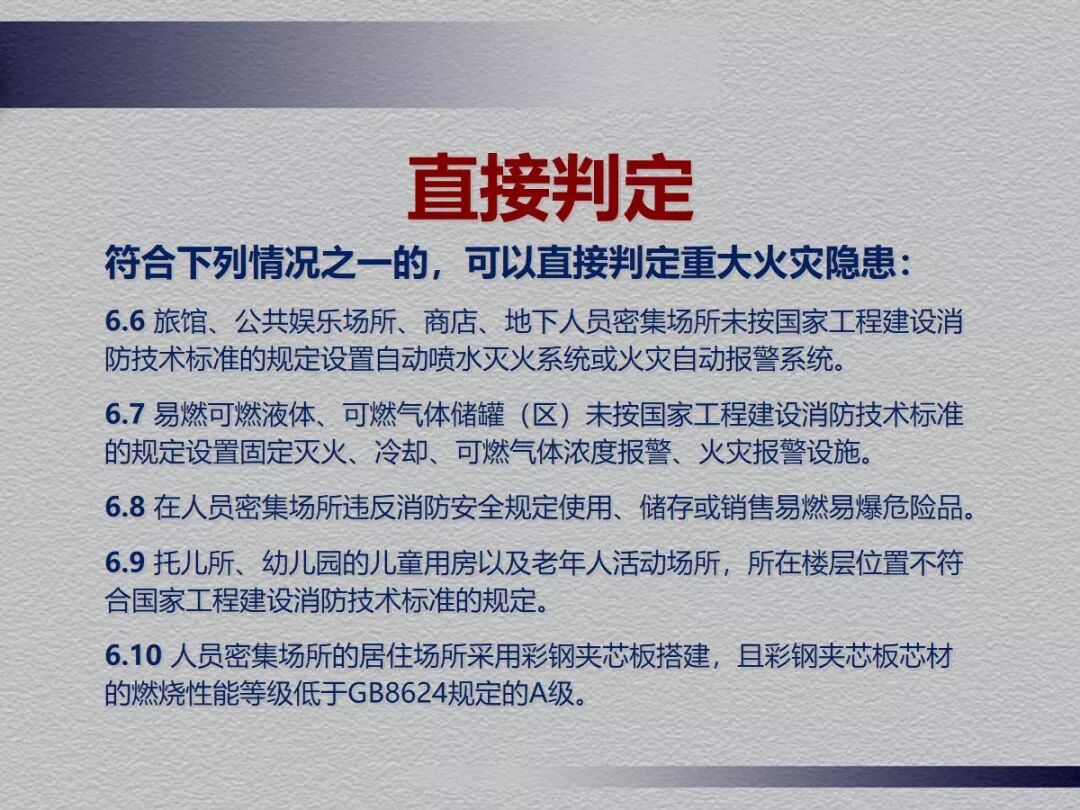 直接判定

符合下列情况之一的，可以直接判定重大火灾隐患：

6.6旅馆、公共娱乐场所、商店、地下人员密集场所未按国家工程建设消防技术标准的规定设置自动喷水灭火系统或火灾自动报警系统。

6.7易燃可燃液体、可燃气体储罐（区）未按国家工程建设消防技术标准的规定设置固定灭火、冷却、可燃气体浓度报警、火灾报警设施。

6.8在人员密集场所违反消防安全规定使用、储存或销售易燃易爆危险品。

6.9托儿所、幼儿园的儿童用房以及老年人活动场所，所在楼层位置不符合国家工程建设消防技术标准的规定。

6.10人员密集场所的居住场所采用彩钢夹芯板搭建，且彩钢夹芯板芯材的燃烧性能等级低于GB8624规定的A级。